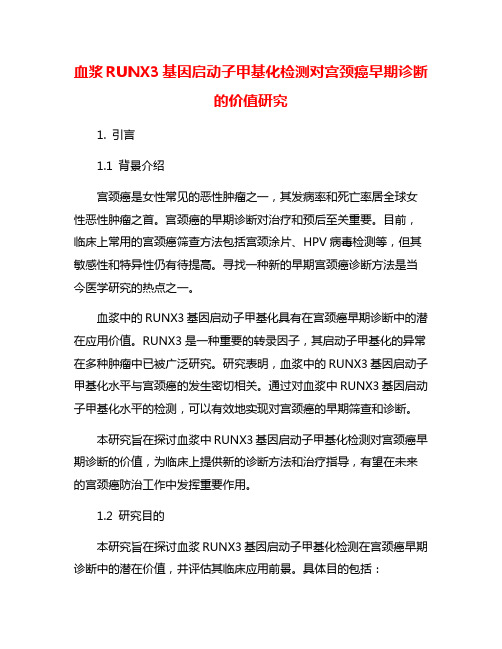 血浆 RUNX3 基因启动子甲基化检测对宫颈癌早期诊断的价值研究

1. 引言

1.1 背景介绍

宫颈癌是女性常见的恶性肿瘤之一，其发病率和死亡率居全球女性恶性肿瘤之首。宫颈癌的早期诊断对治疗和预后至关重要。目前，临床上常用的宫颈癌筛查方法包括宫颈涂片、HPV 病毒检测等，但其敏感性和特异性仍有待提高。寻找一种新的早期宫颈癌诊断方法是当今医学研究的热点之一。

血浆中的 RUNX3 基因启动子甲基化具有在宫颈癌早期诊断中的潜在应用价值。RUNX3 是一种重要的转录因子，其启动子甲基化的异常在多种肿瘤中已被广泛研究。研究表明，血浆中的 RUNX3 基因启动子甲基化水平与宫颈癌的发生密切相关。通过对血浆中 RUNX3 基因启动子甲基化水平的检测，可以有效地实现对宫颈癌的早期筛查和诊断。

本研究旨在探讨血浆中 RUNX3 基因启动子甲基化检测对宫颈癌早期诊断的价值，为临床上提供新的诊断方法和治疗指导，有望在未来的宫颈癌防治工作中发挥重要作用。

1.2 研究目的

本研究旨在探讨血浆 RUNX3 基因启动子甲基化检测在宫颈癌早期诊断中的潜在价值，并评估其临床应用前景。具体目的包括：